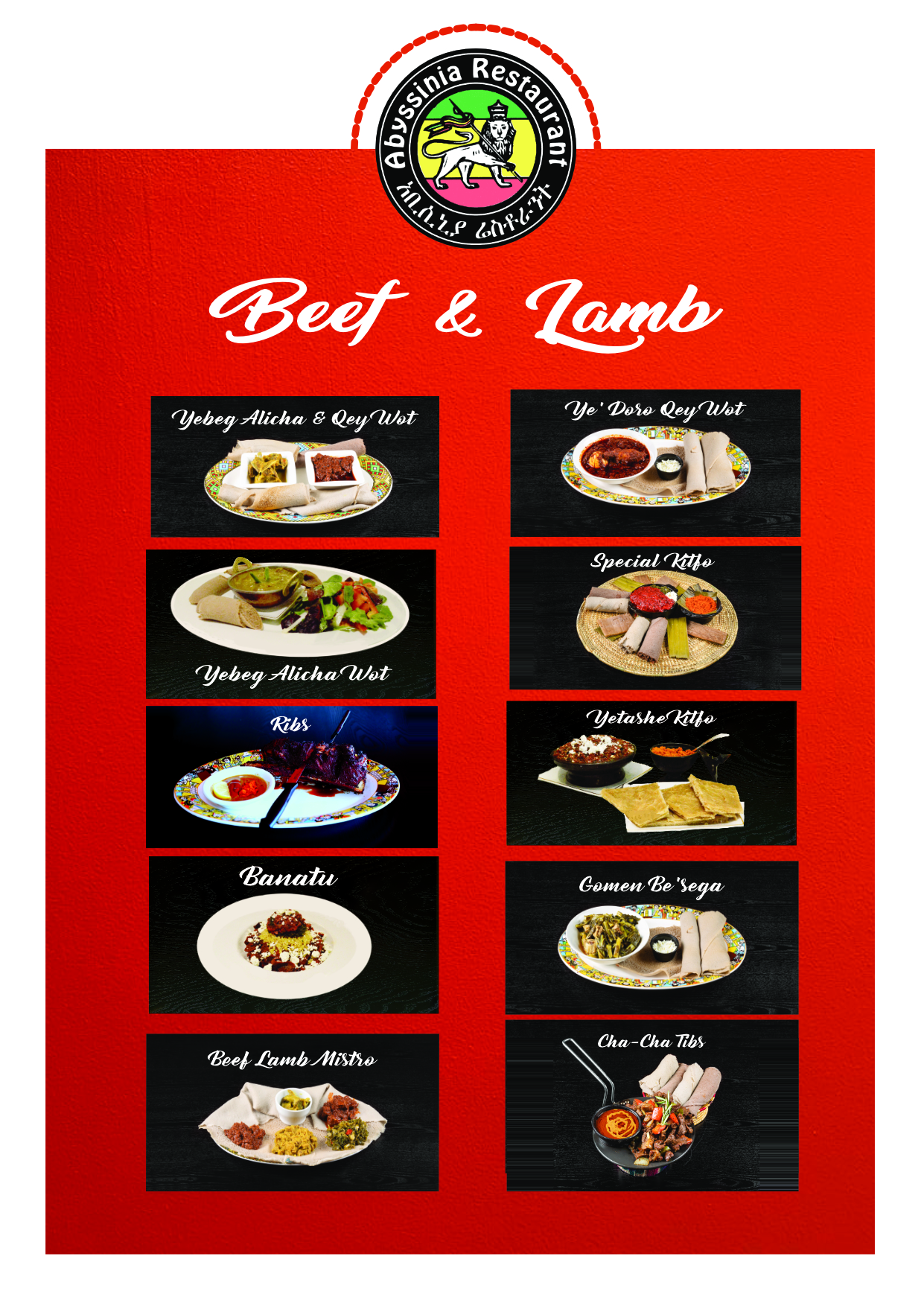 Abyssinia Restaurant
አቢሲኒያ ሬስቶራንት

Beef & Lamb

Yebeg Alicha & Qey Wot

Yebeg Alicha Wot

Ribs

Banatu

Beef Lamb Mistro

Ye' Doro Qey Wot

Special Kitfo

Yetashe Kitfo

Gomen Be'sega

Cha-Cha Tibs